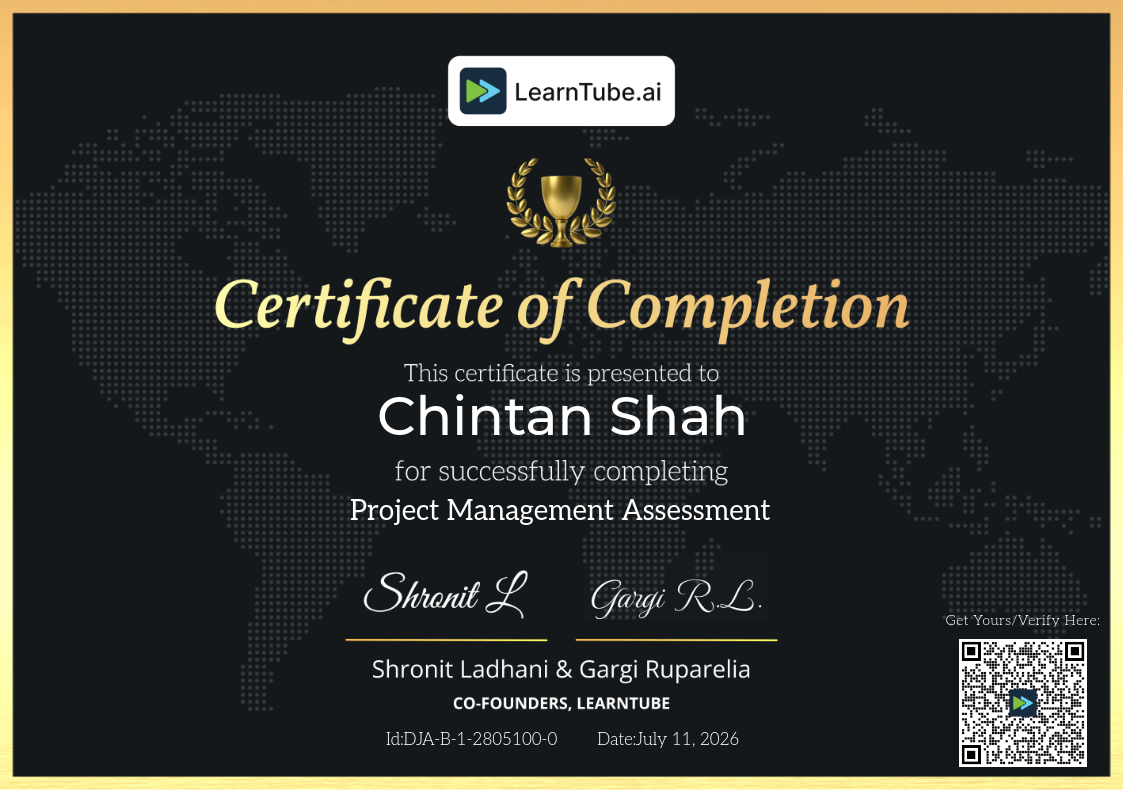 LearnTube.ai

Certificate of Completion

This certificate is presented to

Chintan Shah

for successfully completing

Project Management Assessment

Shronit L

Gargi R.L.

Shronit Ladhani & Gargi Ruparelia

CO-FOUNDERS, LEARNTUBE

Id:DJA-B-1-2805100-0 Date:July 11, 2026

Get Yours/Verify Here: